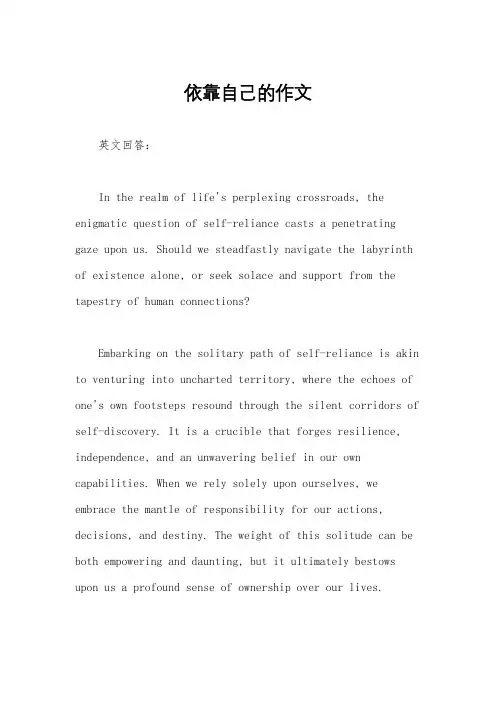 依靠自己的作文

英文回答：

In the realm of life's perplexing crossroads, the enigmatic question of self-reliance casts a penetrating gaze upon us. Should we steadfastly navigate the labyrinth of existence alone, or seek solace and support from the tapestry of human connections?

Embarking on the solitary path of self-reliance is akin to venturing into uncharted territory, where the echoes of one's own footsteps resound through the silent corridors of self-discovery. It is a crucible that forges resilience, independence, and an unwavering belief in our own capabilities. When we rely solely upon ourselves, we embrace the mantle of responsibility for our actions, decisions, and destiny. The weight of this solitude can be both empowering and daunting, but it ultimately bestows upon us a profound sense of ownership over our lives.